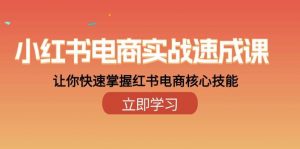 小红书电商实战速成课

让你快速掌握红书电商核心技能

立即学习